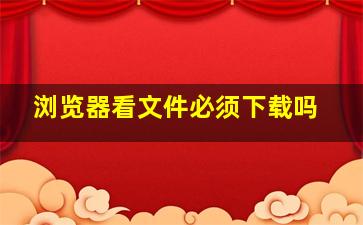 浏览器看文件必须下载吗